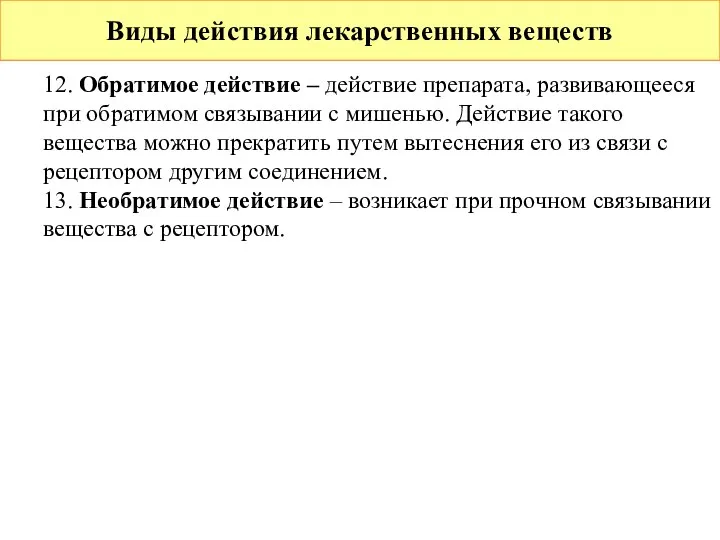 Виды действия лекарственных веществ

12. Обратимое действие – действие препарата, развивающееся при обратимом связывании с мишенью. Действие такого вещества можно прекратить путем вытеснения его из связи с рецептором другим соединением.
13. Необратимое действие – возникает при прочном связывании вещества с рецептором.